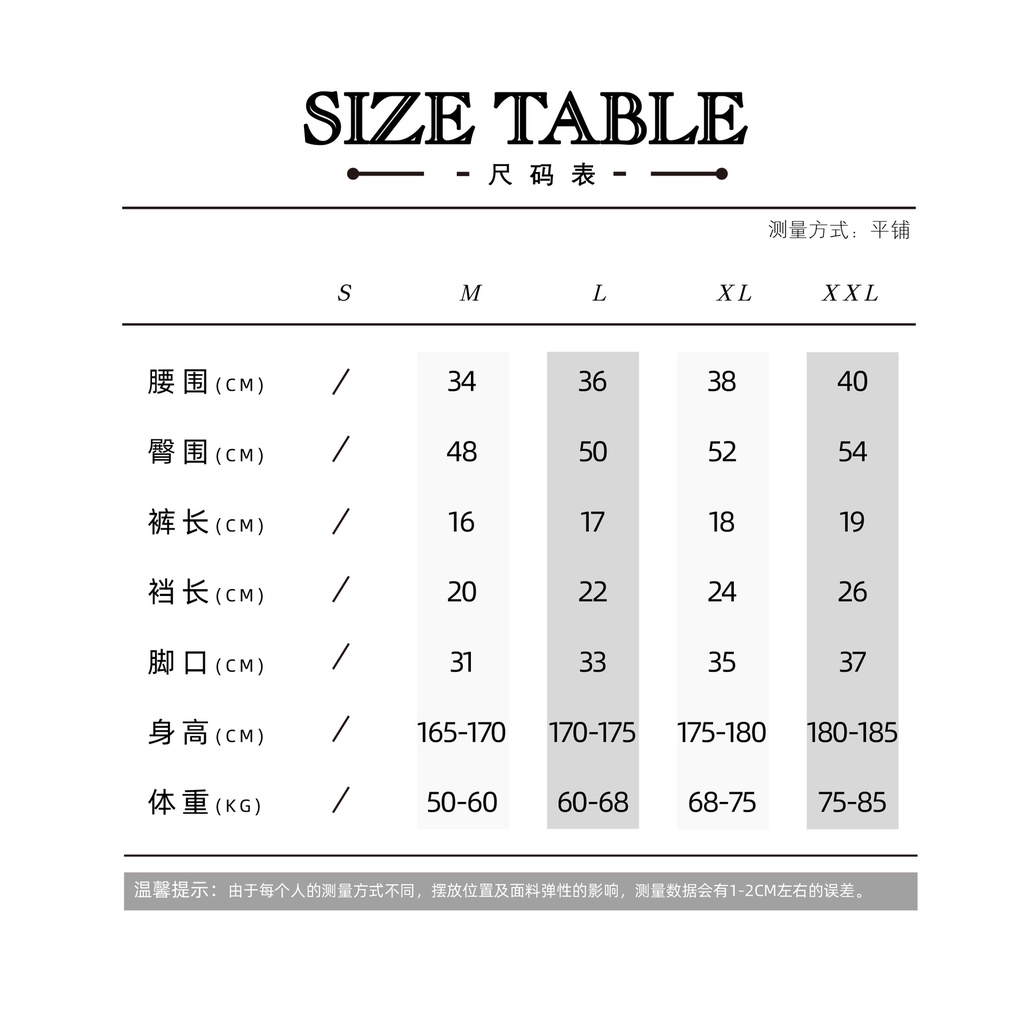 SIZE TABLE

- 尺码表 -

测量方式：平铺

| | S | M | L | XL | XXL |
|---|---|---|---|---|---|
| 腰围(CM) | / | 34 | 36 | 38 | 40 |
| 臀围(CM) | / | 48 | 50 | 52 | 54 |
| 裤长(CM) | / | 16 | 17 | 18 | 19 |
| 裆长(CM) | / | 20 | 22 | 24 | 26 |
| 脚口(CM) | / | 31 | 33 | 35 | 37 |
| 身高(CM) | / | 165-170 | 170-175 | 175-180 | 180-185 |
| 体重(KG) | / | 50-60 | 60-68 | 68-75 | 75-85 |

温馨提示：由于每个人的测量方式不同，摆放位置及面料弹性的影响，测量数据会有1-2CM左右的误差。